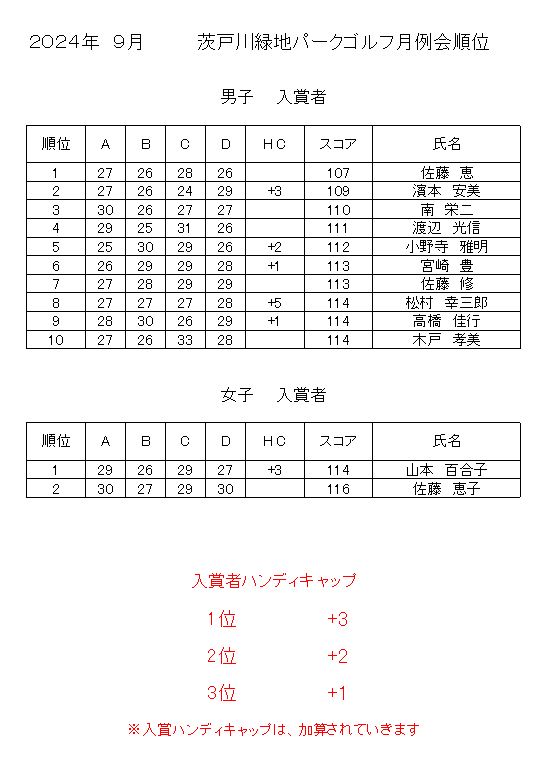 2024年 9月　　茨戸川緑地パークゴルフ月例会順位

男子　入賞者

| 順位 | A | B | C | D | HC | スコア | 氏名 |
|---|---|---|---|---|---|---|---|
| 1 | 27 | 26 | 28 | 26 |  | 107 | 佐藤 恵 |
| 2 | 27 | 26 | 24 | 29 | +3 | 109 | 濱本 安美 |
| 3 | 30 | 26 | 27 | 27 |  | 110 | 南 栄二 |
| 4 | 29 | 25 | 31 | 26 |  | 111 | 渡辺 光信 |
| 5 | 25 | 30 | 29 | 26 | +2 | 112 | 小野寺 雅明 |
| 6 | 26 | 29 | 29 | 28 | +1 | 113 | 宮崎 豊 |
| 7 | 27 | 28 | 29 | 29 |  | 113 | 佐藤 修 |
| 8 | 27 | 27 | 27 | 28 | +5 | 114 | 松村 幸三郎 |
| 9 | 28 | 30 | 26 | 29 | +1 | 114 | 高橋 佳行 |
| 10 | 27 | 26 | 33 | 28 |  | 114 | 木戸 孝美 |

女子　入賞者

| 順位 | A | B | C | D | HC | スコア | 氏名 |
|---|---|---|---|---|---|---|---|
| 1 | 29 | 26 | 29 | 27 | +3 | 114 | 山本 百合子 |
| 2 | 30 | 27 | 29 | 30 |  | 116 | 佐藤 恵子 |

入賞者ハンディキャップ

1位　+3

2位　+2

3位　+1

※入賞ハンディキャップは、加算されていきます